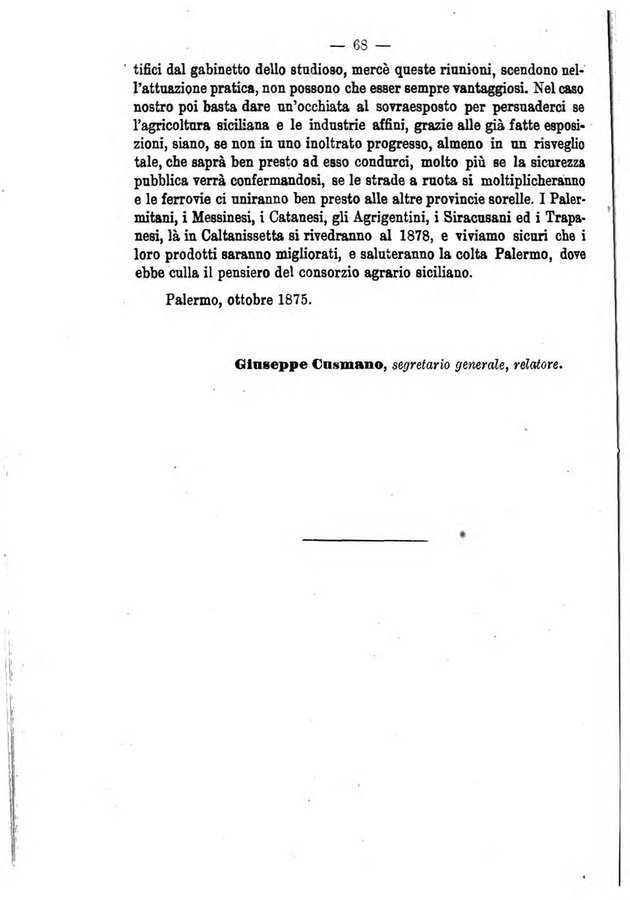 — 68 —

tifici dal gabinetto dello studioso, mercè queste riunioni, scendono nell'attuazione pratica, non possono che esser sempre vantaggiosi. Nel caso nostro poi basta dare un'occhiata al sovraesposto per persuaderci se l'agricoltura siciliana e le industrie affini, grazie alle già fatte esposizioni, siano, se non in uno inoltrato progresso, almeno in un risveglio tale, che saprà ben presto ad esso condurci, molto più se la sicurezza pubblica verrà confermandosi, se le strade a ruota si moltiplicheranno e le ferrovie ci uniranno ben presto alle altre provincie sorelle. I Palermitani, i Messinesi, i Catanesi, gli Agrigentini, i Siracusani ed i Trapanesi, là in Caltanissetta si rivedranno al 1878, e viviamo sicuri che i loro prodotti saranno migliorati, e saluteranno la colta Palermo, dove ebbe culla il pensiero del consorzio agrario siciliano.

Palermo, ottobre 1875.

Giuseppe Cusmano, segretario generale, relatore.